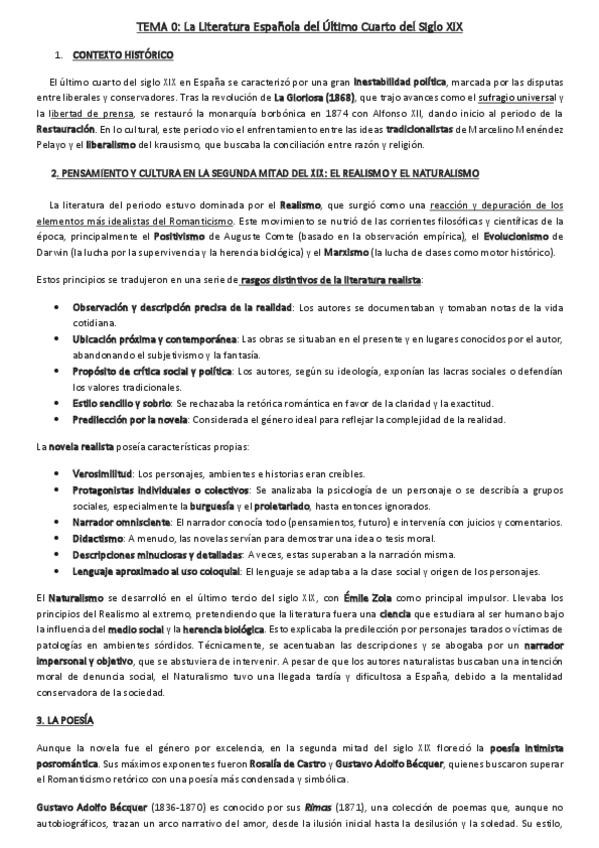 TEMA 0: La Literatura Española del Último Cuarto del Siglo XIX

1. CONTEXTO HISTÓRICO

El último cuarto del siglo XIX en España se caracterizó por una gran inestabilidad política, marcada por las disputas entre liberales y conservadores. Tras la revolución de La Gloriosa (1868), que trajo avances como el sufragio universal y la libertad de prensa, se restauró la monarquía borbónica en 1874 con Alfonso XII, dando inicio al periodo de la Restauración. En lo cultural, este periodo vio el enfrentamiento entre las ideas tradicionalistas de Marcelino Menéndez Pelayo y el liberalismo del krausismo, que buscaba la conciliación entre razón y religión.

2. PENSAMIENTO Y CULTURA EN LA SEGUNDA MITAD DEL XIX: EL REALISMO Y EL NATURALISMO

La literatura del periodo estuvo dominada por el Realismo, que surgió como una reacción y depuración de los elementos más idealistas del Romanticismo. Este movimiento se nutrió de las corrientes filosóficas y científicas de la época, principalmente el Positivismo de Auguste Comte (basado en la observación empírica), el Evolucionismo de Darwin (la lucha por la supervivencia y la herencia biológica) y el Marxismo (la lucha de clases como motor histórico).

Estos principios se tradujeron en una serie de rasgos distintivos de la literatura realista:

• Observación y descripción precisa de la realidad: Los autores se documentaban y tomaban notas de la vida cotidiana.
• Ubicación próxima y contemporánea: Las obras se situaban en el presente y en lugares conocidos por el autor, abandonando el subjetivismo y la fantasía.
• Propósito de crítica social y política: Los autores, según su ideología, exponían las lacras sociales o defendían los valores tradicionales.
• Estilo sencillo y sobrio: Se rechazaba la retórica romántica en favor de la claridad y la exactitud.
• Predilección por la novela: Considerada el género ideal para reflejar la complejidad de la realidad.

La novela realista poseía características propias:

• Verosimilitud: Los personajes, ambientes e historias eran creíbles.
• Protagonistas individuales o colectivos: Se analizaba la psicología de un personaje o se describía a grupos sociales, especialmente la burguesía y el proletariado, hasta entonces ignorados.
• Narrador omnisciente: El narrador conocía todo (pensamientos, futuro) e intervenía con juicios y comentarios.
• Didactismo: A menudo, las novelas servían para demostrar una idea o tesis moral.
• Descripciones minuciosas y detalladas: A veces, estas superaban a la narración misma.
• Lenguaje aproximado al uso coloquial: El lenguaje se adaptaba a la clase social y origen de los personajes.

El Naturalismo se desarrolló en el último tercio del siglo XIX, con Émile Zola como principal impulsor. Llevaba los principios del Realismo al extremo, pretendiendo que la literatura fuera una ciencia que estudiara al ser humano bajo la influencia del medio social y la herencia biológica. Esto explicaba la predilección por personajes tarados o víctimas de patologías en ambientes sórdidos. Técnicamente, se acentuaban las descripciones y se abogaba por un narrador impersonal y objetivo, que se abstuviera de intervenir. A pesar de que los autores naturalistas buscaban una intención moral de denuncia social, el Naturalismo tuvo una llegada tardía y dificultosa a España, debido a la mentalidad conservadora de la sociedad.

3. LA POESÍA

Aunque la novela fue el género por excelencia, en la segunda mitad del siglo XIX floreció la poesía intimista posromántica. Sus máximos exponentes fueron Rosalía de Castro y Gustavo Adolfo Bécquer, quienes buscaron superar el Romanticismo retórico con una poesía más condensada y simbólica.

Gustavo Adolfo Bécquer (1836-1870) es conocido por sus Rimas (1871), una colección de poemas que, aunque no autobiográficos, trazan un arco narrativo del amor, desde la ilusión inicial hasta la desilusión y la soledad. Su estilo,